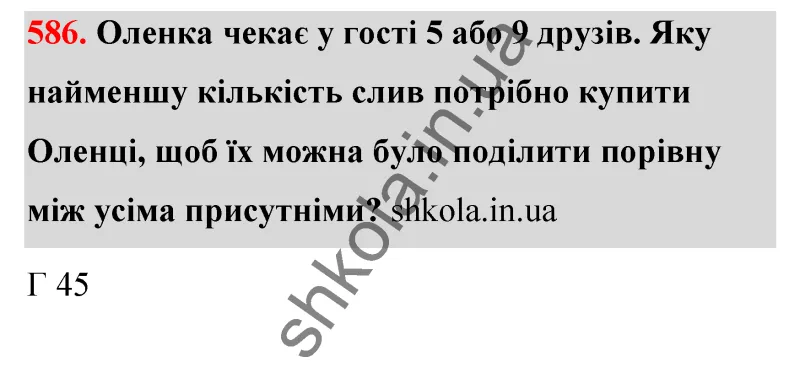 586. Оленка чекає у гості 5 або 9 друзів. Яку найменшу кількість слив потрібно купити Оленці, щоб їх можна було поділити порівну між усіма присутніми? shkola.in.ua

Г 45

shkola.in.ua